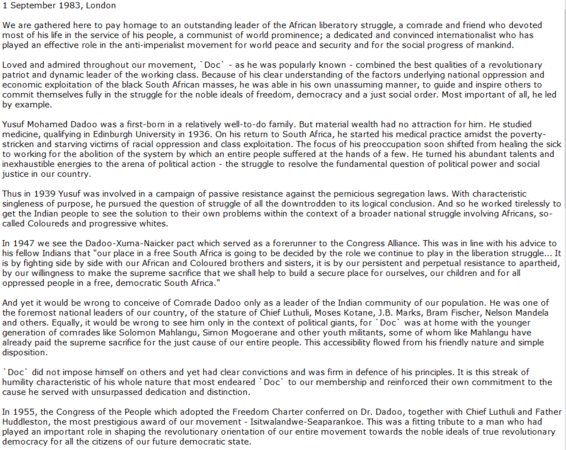 1 September 1983, London

We are gathered here to pay homage to an outstanding leader of the African liberatory struggle, a comrade and friend who devoted most of his life in the service of his people, a communist of world prominence; a dedicated and convinced internationalist who has played an effective role in the anti-imperialist movement for world peace and security and for the social progress of mankind.

Loved and admired throughout our movement, `Doc` - as he was popularly known - combined the best qualities of a revolutionary patriot and dynamic leader of the working class. Because of his clear understanding of the factors underlying national oppression and economic exploitation of the black South African masses, he was able in his own unassuming manner, to guide and inspire others to commit themselves fully in the struggle for the noble ideals of freedom, democracy and a just social order. Most important of all, he led by example.

Yusuf Mohamed Dadoo was a first-born in a relatively well-to-do family. But material wealth had no attraction for him. He studied medicine, qualifying in Edinburgh University in 1936. On his return to South Africa, he started his medical practice amidst the poverty-stricken and starving victims of racial oppression and class exploitation. The focus of his preoccupation soon shifted from healing the sick to working for the abolition of the system by which an entire people suffered at the hands of a few. He turned his abundant talents and inexhaustible energies to the arena of political action - the struggle to resolve the fundamental question of political power and social justice in our country.

Thus in 1939 Yusuf was involved in a campaign of passive resistance against the pernicious segregation laws. With characteristic singleness of purpose, he pursued the question of struggle of all the downtrodden to its logical conclusion. And so he worked tirelessly to get the Indian people to see the solution to their own problems within the context of a broader national struggle involving Africans, so-called Coloureds and progressive whites.

In 1947 we see the Dadoo-Xuma-Naicker pact which served as a forerunner to the Congress Alliance. This was in line with his advice to his fellow Indians that "our place in a free South Africa is going to be decided by the role we continue to play in the liberation struggle... It is by fighting side by side with our African and Coloured brothers and sisters, it is by our persistent and perpetual resistance to apartheid, by our willingness to make the supreme sacrifice that we shall help to build a secure place for ourselves, our children and for all oppressed people in a free, democratic South Africa."

And yet it would be wrong to conceive of Comrade Dadoo only as a leader of the Indian community of our population. He was one of the foremost national leaders of our country, of the stature of Chief Luthuli, Moses Kotane, J.B. Marks, Bram Fischer, Nelson Mandela and others. Equally, it would be wrong to see him only in the context of political giants, for `Doc` was at home with the younger generation of comrades like Solomon Mahlangu, Simon Mogoerane and other youth militants, some of whom like Mahlangu have already paid the supreme sacrifice for the just cause of our entire people. This accessibility flowed from his friendly nature and simple disposition.

`Doc` did not impose himself on others and yet had clear convictions and was firm in defence of his principles. It is this streak of humility characteristic of his whole nature that most endeared `Doc` to our membership and reinforced their own commitment to the cause he served with unsurpassed dedication and distinction.

In 1955, the Congress of the People which adopted the Freedom Charter conferred on Dr. Dadoo, together with Chief Luthuli and Father Huddleston, the most prestigious award of our movement - Isitwalandwe-Seaparankoe. This was a fitting tribute to a man who had played an important role in shaping the revolutionary orientation of our entire movement towards the noble ideals of true revolutionary democracy for all the citizens of our future democratic state.